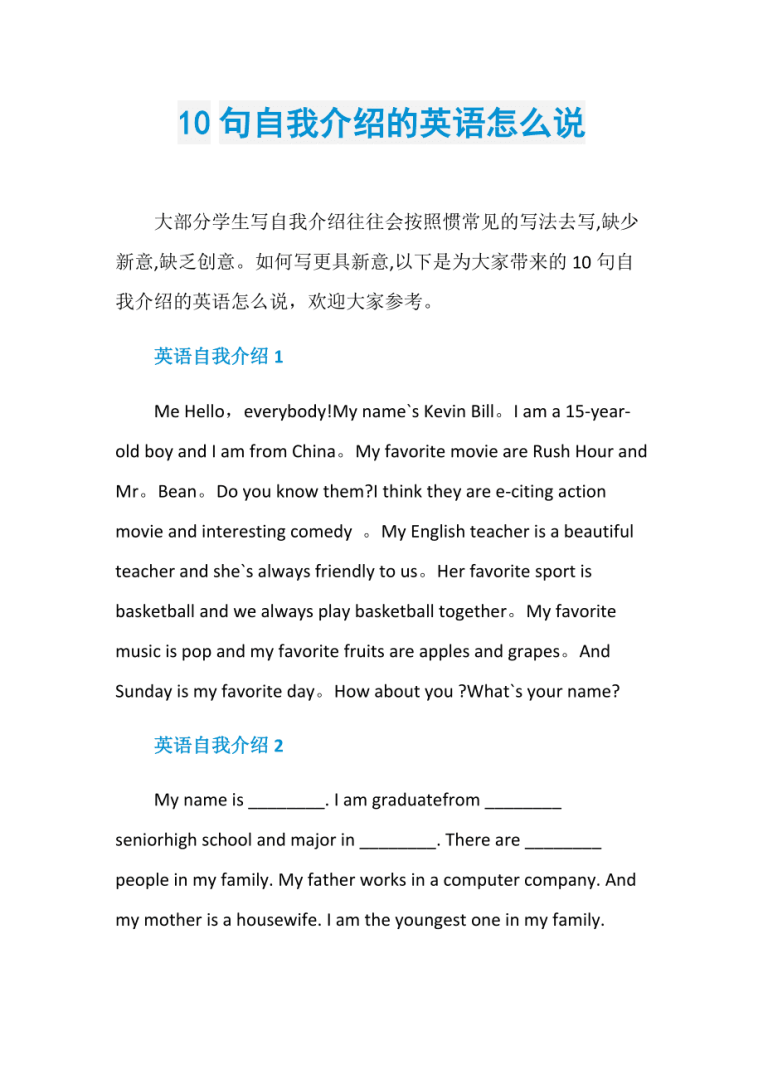 10 句自我介绍的英语怎么说

大部分学生写自我介绍往往会按照惯常见的写法去写,缺少新意,缺乏创意。如何写更具新意,以下是为大家带来的 10 句自我介绍的英语怎么说，欢迎大家参考。

英语自我介绍 1

Me Hello，everybody!My name`s Kevin Bill。I am a 15-year-old boy and I am from China。My favorite movie are Rush Hour and Mr。Bean。Do you know them?I think they are e-citing action movie and interesting comedy 。My English teacher is a beautiful teacher and she`s always friendly to us。Her favorite sport is basketball and we always play basketball together。My favorite music is pop and my favorite fruits are apples and grapes。And Sunday is my favorite day。How about you ?What`s your name?

英语自我介绍 2

My name is ________. I am graduatefrom ________ seniorhigh school and major in ________. There are ________ people in my family. My father works in a computer company. And my mother is a housewife. I am the youngest one in my family.